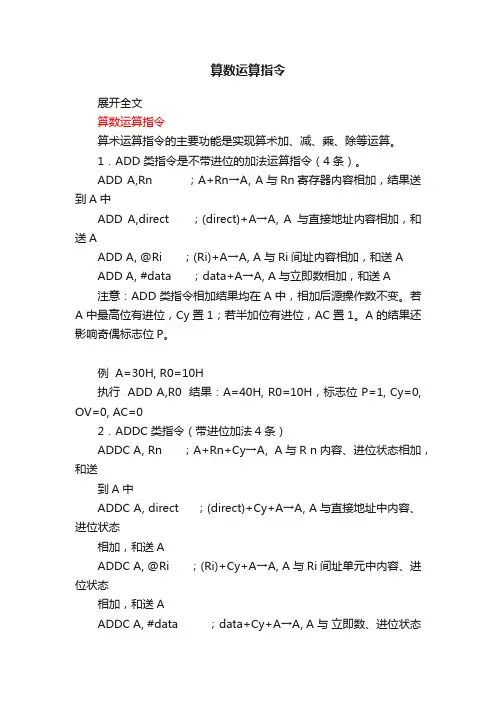 算数运算指令

展开全文

算数运算指令

算术运算指令的主要功能是实现算术加、减、乘、除等运算。

1．ADD 类指令是不带进位的加法运算指令（4 条）。

ADD A,Rn ；A+Rn→A, A 与 Rn 寄存器内容相加，结果送到 A 中

ADD A,direct ；(direct)+A→A, A 与直接地址内容相加，和送 A

ADD A, @Ri ；(Ri)+A→A, A 与 Ri 间址内容相加，和送 A

ADD A, #data ；data+A→A, A 与立即数相加，和送 A

注意：ADD 类指令相加结果均在 A 中，相加后源操作数不变。若 A 中最高位有进位，Cy 置 1；若半加位有进位，AC 置 1。A 的结果还影响奇偶标志位 P。

例 A=30H, R0=10H

执行 ADD A,R0 结果：A=40H, R0=10H，标志位 P=1, Cy=0, OV=0, AC=0

2．ADDC 类指令（带进位加法 4 条）

ADDC A, Rn ；A+Rn+Cy→A, A 与 R n 内容、进位状态相加，和送

到 A 中

ADDC A, direct ；(direct)+Cy+A→A, A 与直接地址中内容、进位状态

相加，和送 A

ADDC A, @Ri ；(Ri)+Cy+A→A, A 与 Ri 间址单元中内容、进位状态

相加，和送 A

ADDC A, #data ；data+Cy+A→A, A 与 立即数、进位状态